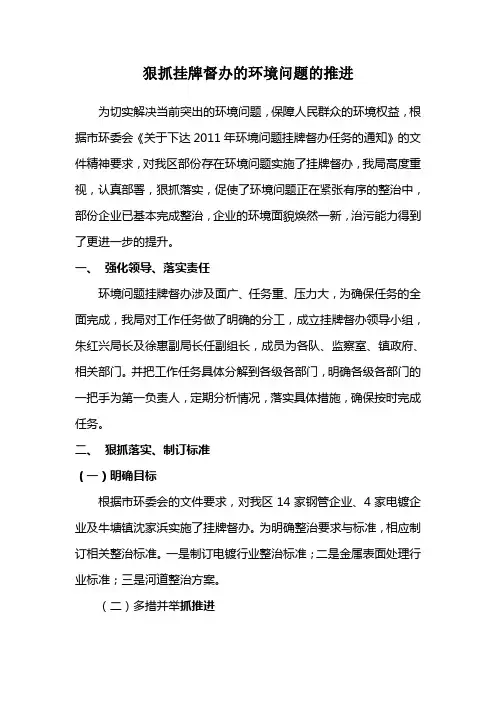 狠抓挂牌督办的环境问题的推进

为切实解决当前突出的环境问题，保障人民群众的环境权益，根据市环委会《关于下达 2011 年环境问题挂牌督办任务的通知》的文件精神要求，对我区部份存在环境问题实施了挂牌督办，我局高度重视，认真部署，狠抓落实，促使了环境问题正在紧张有序的整治中，部份企业已基本完成整治，企业的环境面貌焕然一新，治污能力得到了更进一步的提升。

一、 强化领导、落实责任

环境问题挂牌督办涉及面广、任务重、压力大，为确保任务的全面完成，我局对工作任务做了明确的分工，成立挂牌督办领导小组，朱红兴局长及徐惠副局长任副组长，成员为各队、监察室、镇政府、相关部门。并把工作任务具体分解到各级各部门，明确各级各部门的一把手为第一负责人，定期分析情况，落实具体措施，确保按时完成任务。

二、 狠抓落实、制订标准

（一）明确目标

根据市环委会的文件要求，对我区 14 家钢管企业、4 家电镀企业及牛塘镇沈家浜实施了挂牌督办。为明确整治要求与标准，相应制订相关整治标准。一是制订电镀行业整治标准；二是金属表面处理行业标准；三是河道整治方案。

（二）多措并举抓推进